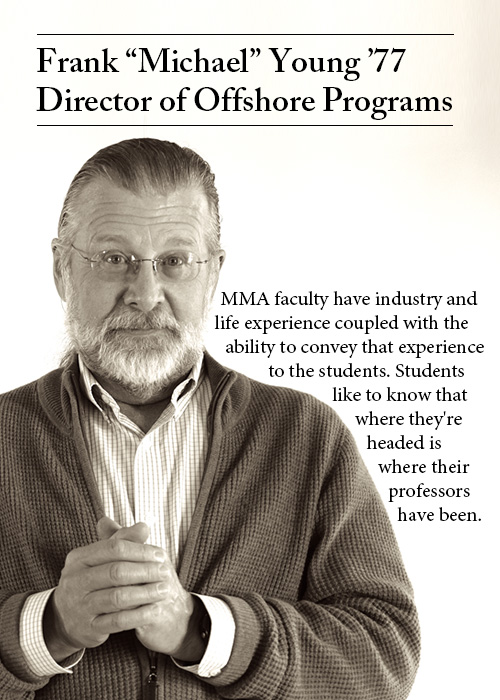 Frank “Michael” Young ’77
Director of Offshore Programs

MMA faculty have industry and life experience coupled with the ability to convey that experience to the students. Students like to know that where they're headed is where their professors have been.